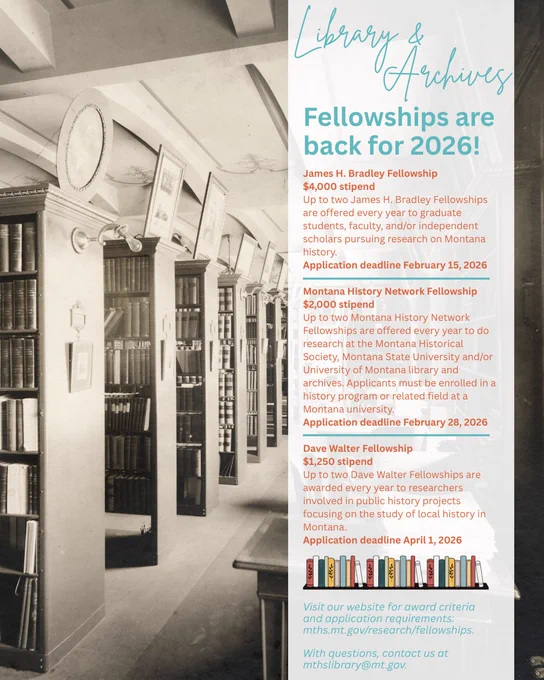 Library & Archives

Fellowships are back for 2026!

James H. Bradley Fellowship
$4,000 stipend
Up to two James H. Bradley Fellowships are offered every year to graduate students, faculty, and/or independent scholars pursuing research on Montana history.
Application deadline February 15, 2026

Montana History Network Fellowship
$2,000 stipend
Up to two Montana History Network Fellowships are offered every year to do research at the Montana Historical Society, Montana State University and/or University of Montana library and archives. Applicants must be enrolled in a history program or related field at a Montana university.
Application deadline February 28, 2026

Dave Walter Fellowship
$1,250 stipend
Up to two Dave Walter Fellowships are awarded every year to researchers involved in public history projects focusing on the study of local history in Montana.
Application deadline April 1, 2026

Visit our website for award criteria and application requirements: mths.mt.gov/research/fellowships.

With questions, contact us at mthslibrary@mt.gov.